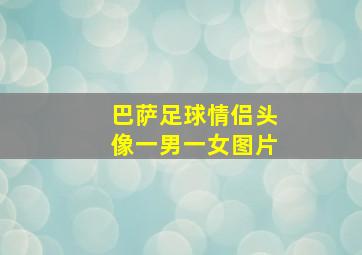 巴萨足球情侣头像一男一女图片